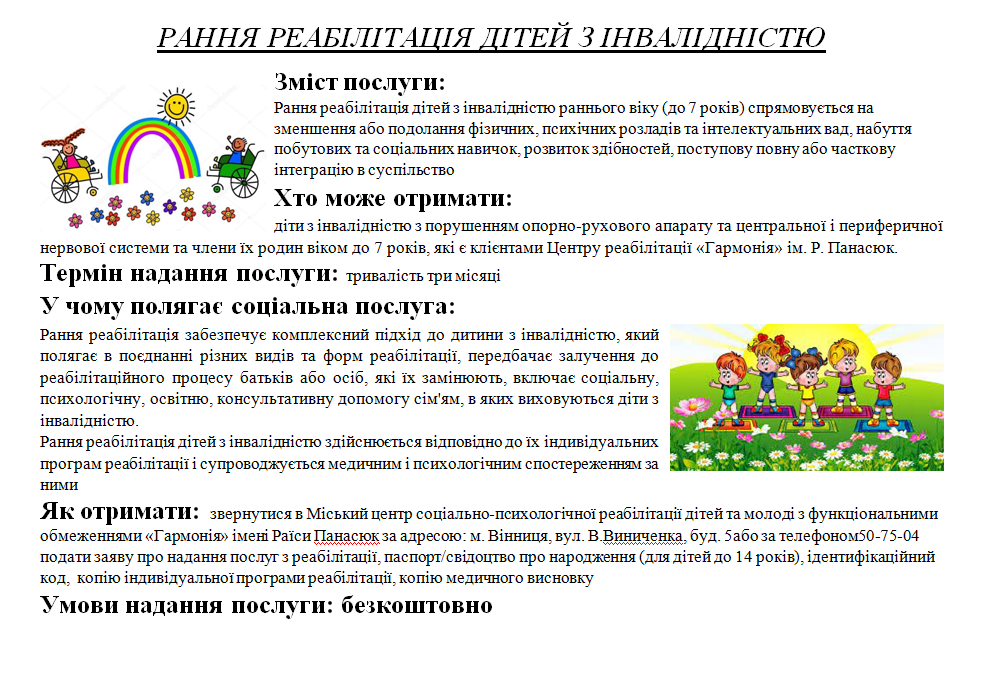 РАННЯ РЕАБІЛІТАЦІЯ ДІТЕЙ З ІНВАЛІДНІСТЮ

Зміст послуги:
Рання реабілітація дітей з інвалідністю раннього віку (до 7 років) спрямовується на зменшення або подолання фізичних, психічних розладів та інтелектуальних вад, набуття побутових та соціальних навичок, розвиток здібностей, поступову повну або часткову інтеграцію в суспільство

Хто може отримати:
діти з інвалідністю з порушенням опорно-рухового апарату та центральної і периферичної нервової системи та члени їх родин віком до 7 років, які є клієнтами Центру реабілітації «Гармонія» ім. Р. Панасюк.

Термін надання послуги: тривалість три місяці

У чому полягає соціальна послуга:
Рання реабілітація забезпечує комплексний підхід до дитини з інвалідністю, який полягає в поєднанні різних видів та форм реабілітації, передбачає залучення до реабілітаційного процесу батьків або осіб, які їх замінюють, включає соціальну, психологічну, освітню, консультативну допомогу сім'ям, в яких виховуються діти з інвалідністю.
Рання реабілітація дітей з інвалідністю здійснюється відповідно до їх індивідуальних програм реабілітації і супроводжується медичним і психологічним спостереженням за ними

Як отримати: звернутися в Міський центр соціально-психологічної реабілітації дітей та молоді з функціональними обмеженнями «Гармонія» імені Раїси Панасюк за адресою: м. Вінниця, вул. В.Виниченка, буд. 5або за телефоном50-75-04 подати заяву про надання послуг з реабілітації, паспорт/свідоцтво про народження (для дітей до 14 років), ідентифікаційний код, копію індивідуальної програми реабілітації, копію медичного висновку

Умови надання послуги: безкоштовно